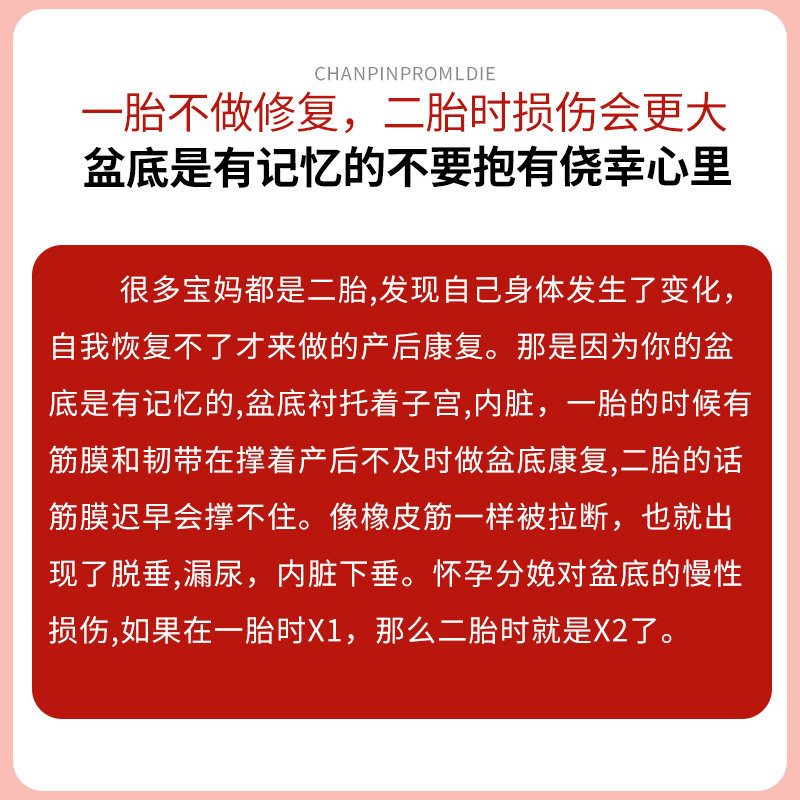 CHANPINPROMLDIE

一胎不做修复，二胎时损伤会更大

盆底是有记忆的不要抱有侥幸心里

很多宝妈都是二胎,发现自己身体发生了变化，自我恢复不了才来做的产后康复。那是因为你的盆底是有记忆的,盆底衬托着子宫,内脏，一胎的时候有筋膜和韧带在撑着产后不及时做盆底康复,二胎的话筋膜迟早会撑不住。像橡皮筋一样被拉断，也就出现了脱垂,漏尿，内脏下垂。怀孕分娩对盆底的慢性损伤,如果在一胎时X1，那么二胎时就是X2了。